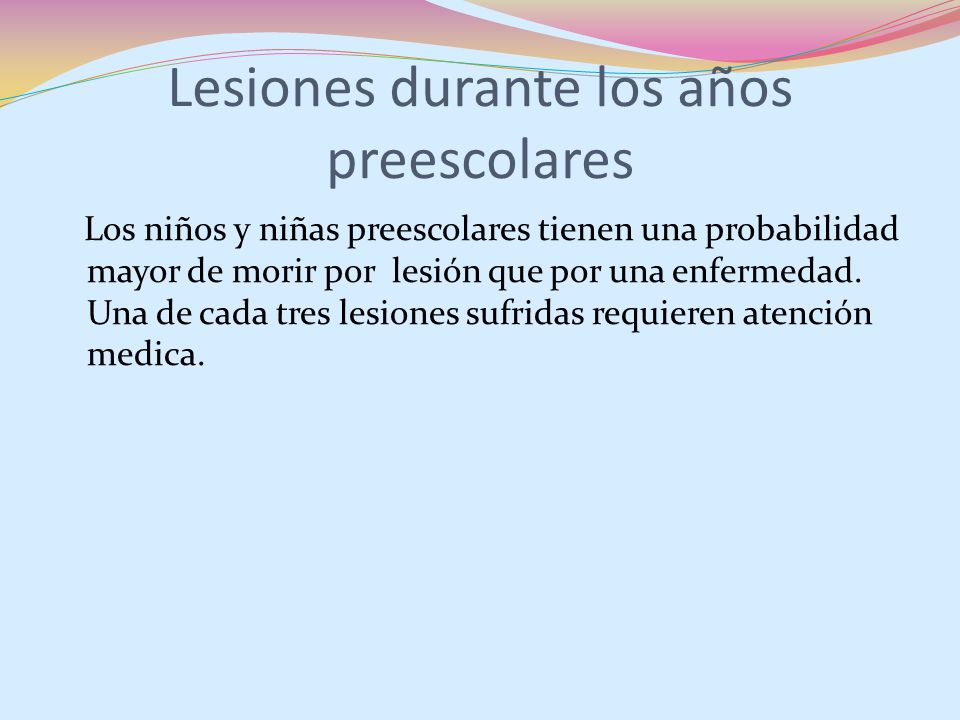 Lesiones durante los años preescolares

Los niños y niñas preescolares tienen una probabilidad mayor de morir por lesión que por una enfermedad. Una de cada tres lesiones sufridas requieren atención medica.